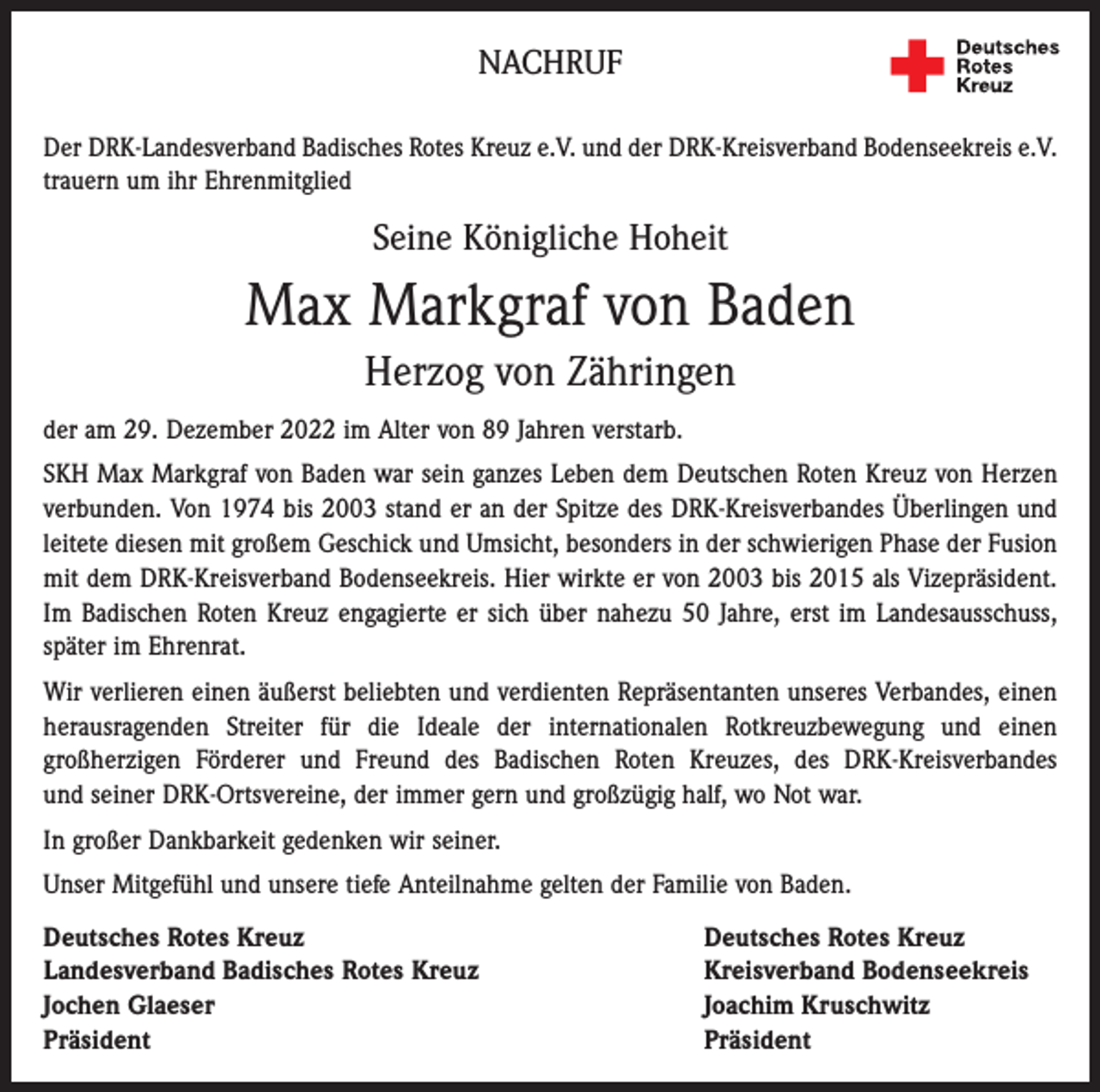 NACHRUF

Deutsches
Rotes
Kreuz

Der DRK-Landesverband Badisches Rotes Kreuz e.V. und der DRK-Kreisverband Bodenseekreis e.V. trauern um ihr Ehrenmitglied

Seine Königliche Hoheit

Max Markgraf von Baden

Herzog von Zähringen

der am 29. Dezember 2022 im Alter von 89 Jahren verstarb.

SKH Max Markgraf von Baden war sein ganzes Leben dem Deutschen Roten Kreuz von Herzen verbunden. Von 1974 bis 2003 stand er an der Spitze des DRK-Kreisverbandes Überlingen und leitete diesen mit großem Geschick und Umsicht, besonders in der schwierigen Phase der Fusion mit dem DRK-Kreisverband Bodenseekreis. Hier wirkte er von 2003 bis 2015 als Vizepräsident. Im Badischen Roten Kreuz engagierte er sich über nahezu 50 Jahre, erst im Landesausschuss, später im Ehrenrat.

Wir verlieren einen äußerst beliebten und verdienten Repräsentanten unseres Verbandes, einen herausragenden Streiter für die Ideale der internationalen Rotkreuzbewegung und einen großherzigen Förderer und Freund des Badischen Roten Kreuzes, des DRK-Kreisverbandes und seiner DRK-Ortsvereine, der immer gern und großzügig half, wo Not war.

In großer Dankbarkeit gedenken wir seiner.

Unser Mitgefühl und unsere tiefe Anteilnahme gelten der Familie von Baden.

Deutsches Rotes Kreuz
Landesverband Badisches Rotes Kreuz
Jochen Glaeser
Präsident

Deutsches Rotes Kreuz
Kreisverband Bodenseekreis
Joachim Kruschwitz
Präsident